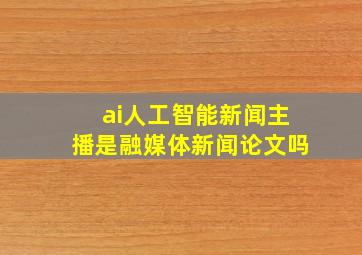 ai人工智能新闻主播是融媒体新闻论文吗